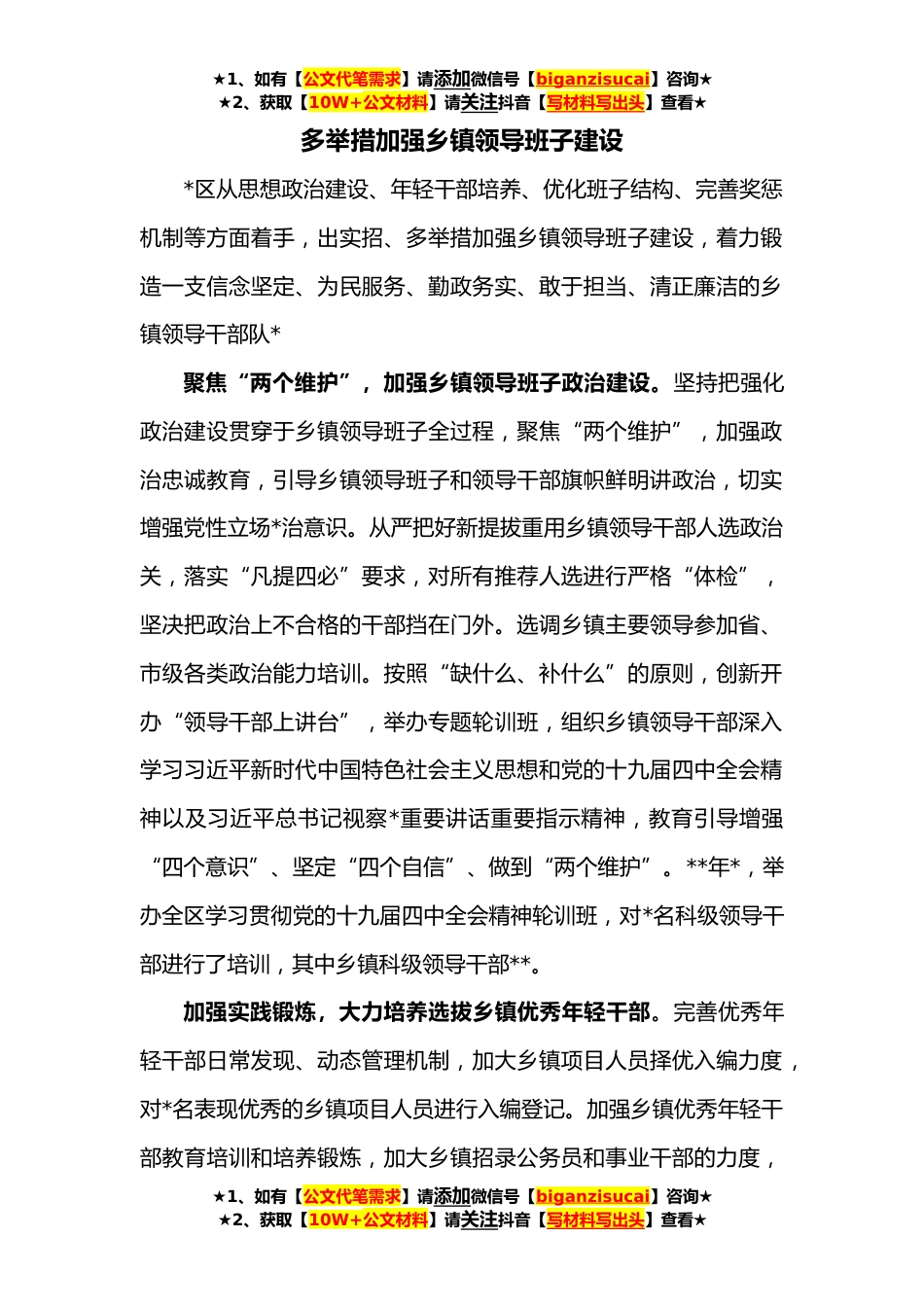 ★1、如有【公文代笔需求】请添加微信号【biganzisucai】咨询★
★2、获取【10W+公文材料】请关注抖音【写材料写出头】查看★

多举措加强乡镇领导班子建设

*区从思想政治建设、年轻干部培养、优化班子结构、完善奖惩机制等方面着手，出实招、多举措加强乡镇领导班子建设，着力锻造一支信念坚定、为民服务、勤政务实、敢于担当、清正廉洁的乡镇领导干部队*

聚焦“两个维护”，加强乡镇领导班子政治建设。坚持把强化政治建设贯穿于乡镇领导班子全过程，聚焦“两个维护”，加强政治忠诚教育，引导乡镇领导班子和领导干部旗帜鲜明讲政治，切实增强党性立场*治意识。从严把好新提拔重用乡镇领导干部人选政治关，落实“凡提四必”要求，对所有推荐人选进行严格“体检”，坚决把政治上不合格的干部挡在门外。选调乡镇主要领导参加省、市级各类政治能力培训。按照“缺什么、补什么”的原则，创新开办“领导干部上讲台”，举办专题轮训班，组织乡镇领导干部深入学习习近平新时代中国特色社会主义思想和党的十九届四中全会精神以及习近平总书记视察*重要讲话重要指示精神，教育引导增强“四个意识”、坚定“四个自信”、做到“两个维护”。**年*，举办全区学习贯彻党的十九届四中全会精神轮训班，对*名科级领导干部进行了培训，其中乡镇科级领导干部**。

加强实践锻炼，大力培养选拔乡镇优秀年轻干部。完善优秀年轻干部日常发现、动态管理机制，加大乡镇项目人员择优入编力度，对*名表现优秀的乡镇项目人员进行入编登记。加强乡镇优秀年轻干部教育培训和培养锻炼，加大乡镇招录公务员和事业干部的力度，

★1、如有【公文代笔需求】请添加微信号【biganzisucai】咨询★
★2、获取【10W+公文材料】请关注抖音【写材料写出头】查看★